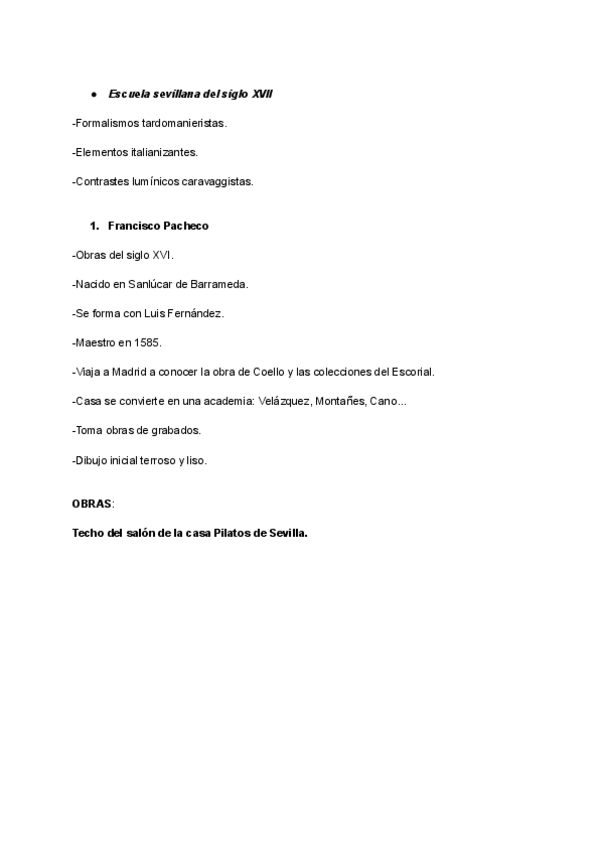 ● Escuela sevillana del siglo XVII

-Formalismos tardomanieristas.

-Elementos italianizantes.

-Contrastes lumínicos caravaggistas.

1. Francisco Pacheco

-Obras del siglo XVI.

-Nacido en Sanlúcar de Barrameda.

-Se forma con Luis Fernández.

-Maestro en 1585.

-Viaja a Madrid a conocer la obra de Coello y las colecciones del Escorial.

-Casa se convierte en una academia: Velázquez, Montañes, Cano...

-Toma obras de grabados.

-Dibujo inicial terroso y liso.

OBRAS:

Techo del salón de la casa Pilatos de Sevilla.